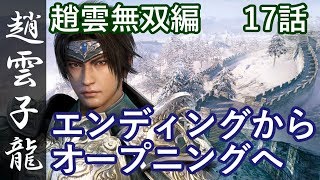 趙雲子龍

趙雲無双編　17話

エンディングから
オープニングへ